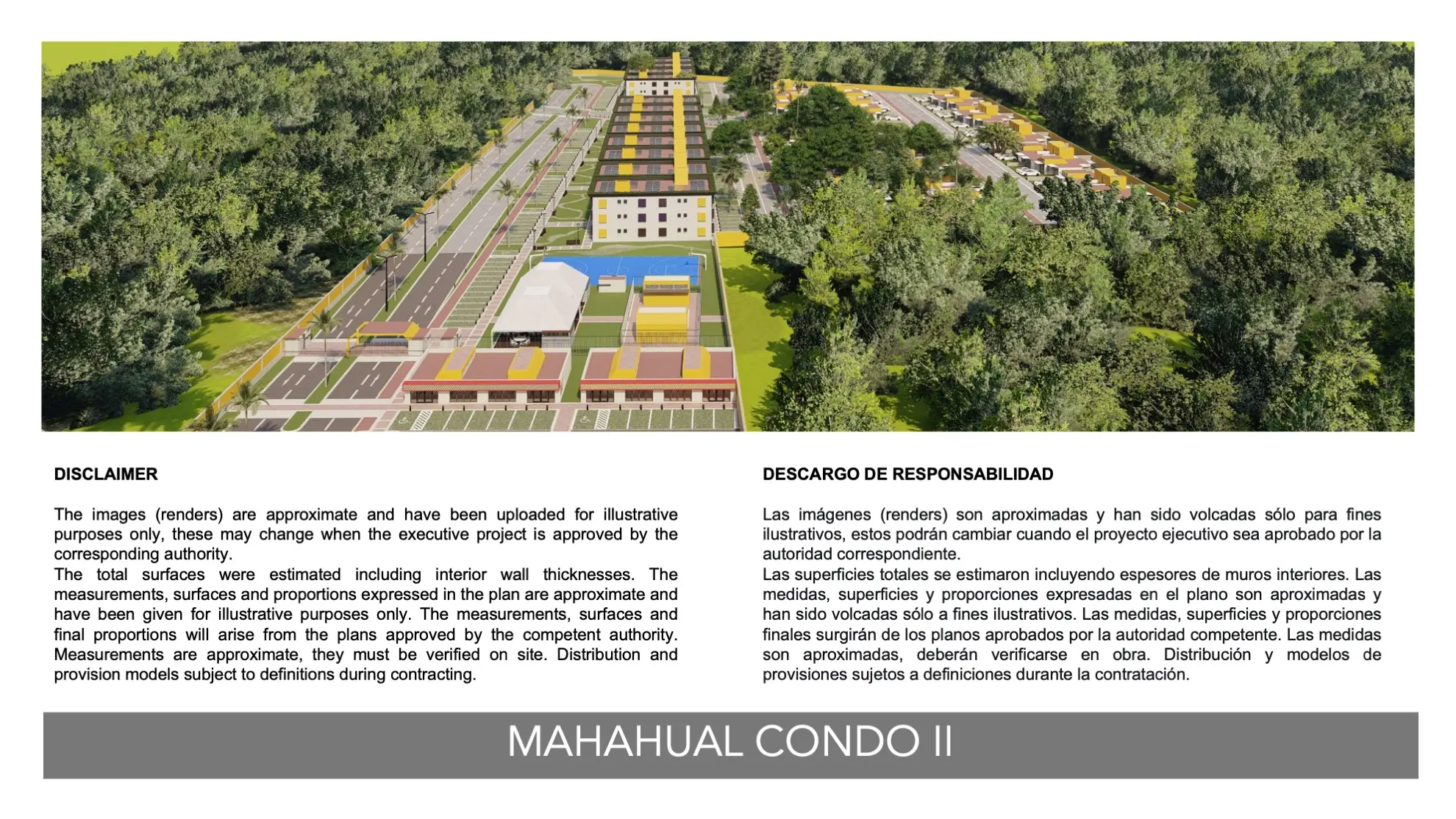 DISCLAIMER

The images (renders) are approximate and have been uploaded for illustrative purposes only, these may change when the executive project is approved by the corresponding authority.
The total surfaces were estimated including interior wall thicknesses. The measurements, surfaces and proportions expressed in the plan are approximate and have been given for illustrative purposes only. The measurements, surfaces and final proportions will arise from the plans approved by the competent authority. Measurements are approximate, they must be verified on site. Distribution and provision models subject to definitions during contracting.

DESCARGO DE RESPONSABILIDAD

Las imágenes (renders) son aproximadas y han sido volcadas sólo para fines ilustrativos, estos podrán cambiar cuando el proyecto ejecutivo sea aprobado por la autoridad correspondiente.
Las superficies totales se estimaron incluyendo espesores de muros interiores. Las medidas, superficies y proporciones expresadas en el plano son aproximadas y han sido volcadas sólo a fines ilustrativos. Las medidas, superficies y proporciones finales surgirán de los planos aprobados por la autoridad competente. Las medidas son aproximadas, deberán verificarse en obra. Distribución y modelos de provisiones sujetos a definiciones durante la contratación.

MAHAHUAL CONDO II